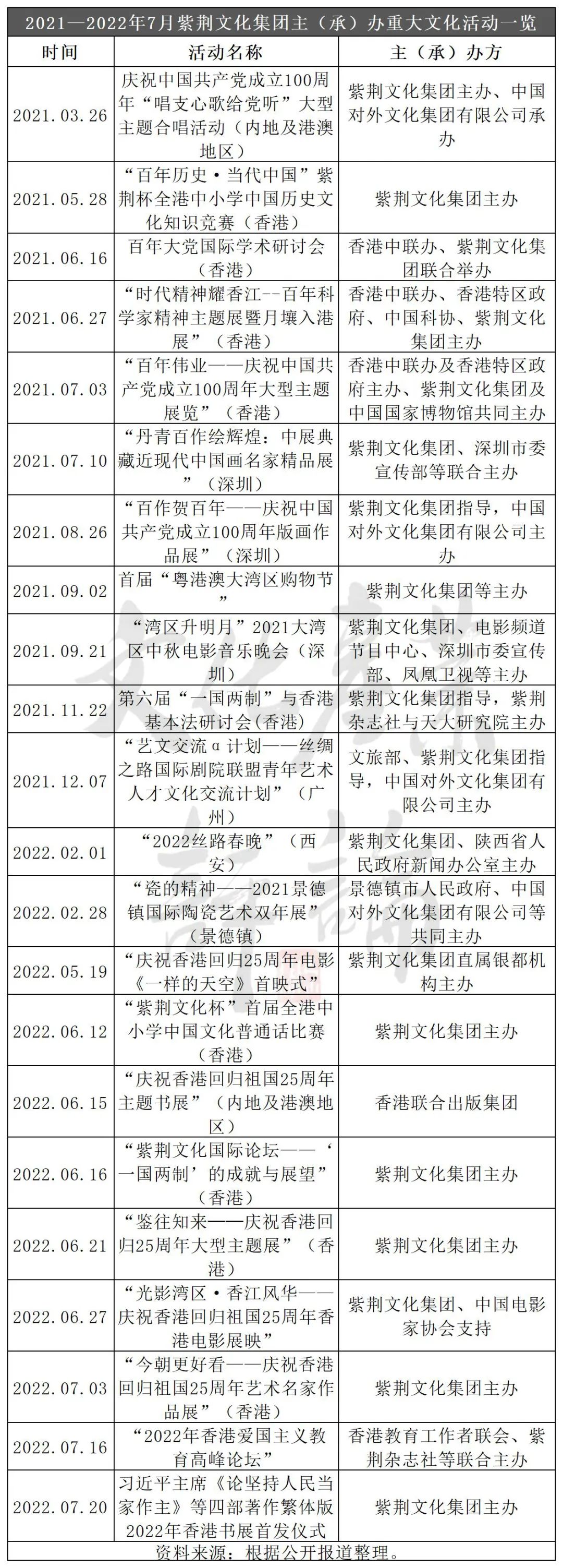 2021—2022年7月紫荆文化集团主（承）办重大文化活动一览

| 时间 | 活动名称 | 主（承）办方 |
|---|---|---|
| 2021.03.26 | 庆祝中国共产党成立100周年“唱支心歌给党听”大型主题合唱活动（内地及港澳地区） | 紫荆文化集团主办、中国对外文化集团有限公司承办 |
| 2021.05.28 | “百年历史·当代中国”紫荆杯全港中小学中国历史文化知识竞赛（香港） | 紫荆文化集团主办 |
| 2021.06.16 | 百年大党国际学术研讨会（香港） | 香港中联办、紫荆文化集团联合举办 |
| 2021.06.27 | “时代精神耀香江--百年科学家精神主题展暨月壤入港展”（香港） | 香港中联办、香港特区政府、中国科协、紫荆文化集团主办 |
| 2021.07.03 | “百年伟业——庆祝中国共产党成立100周年大型主题展览”（香港） | 香港中联办及香港特区政府主办、紫荆文化集团及中国国家博物馆共同主办 |
| 2021.07.10 | “丹青百作绘辉煌：中展典藏近现代中国画名家精品展”（深圳） | 紫荆文化集团、深圳市委宣传部等联合主办 |
| 2021.08.26 | “百作贺百年——庆祝中国共产党成立100周年版画作品展”（深圳） | 紫荆文化集团指导，中国对外文化集团有限公司主办 |
| 2021.09.02 | 首届“粤港澳大湾区购物节” | 紫荆文化集团等主办 |
| 2021.09.21 | “湾区升明月”2021大湾区中秋电影音乐晚会（深圳） | 紫荆文化集团、电影频道节目中心、深圳市委宣传部、凤凰卫视等主办 |
| 2021.11.22 | 第六届“一国两制”与香港基本法研讨会(香港) | 紫荆文化集团指导，紫荆杂志社与天大研究院主办 |
| 2021.12.07 | “艺文交流α计划——丝绸之路国际剧院联盟青年艺术人才文化交流计划”（广州） | 文旅部、紫荆文化集团指导，中国对外文化集团有限公司主办 |
| 2022.02.01 | “2022丝路春晚”（西安） | 紫荆文化集团、陕西省人民政府新闻办公室主办 |
| 2022.02.28 | “瓷的精神——2021景德镇国际陶瓷艺术双年展”（景德镇） | 景德镇市人民政府、中国对外文化集团有限公司等共同主办 |
| 2022.05.19 | “庆祝香港回归25周年电影《一样的天空》首映式” | 紫荆文化集团直属银都机构主办 |
| 2022.06.12 | “紫荆文化杯”首届全港中小学中国文化普通话比赛（香港） | 紫荆文化集团主办 |
| 2022.06.15 | “庆祝香港回归祖国25周年主题书展”（内地及港澳地区） | 香港联合出版集团 |
| 2022.06.16 | “紫荆文化国际论坛——‘一国两制’的成就与展望”（香港） | 紫荆文化集团主办 |
| 2022.06.21 | “鉴往知来——庆祝香港回归25周年大型主题展”（香港） | 紫荆文化集团主办 |
| 2022.06.27 | “光影湾区·香江风华——庆祝香港回归祖国25周年香港电影展映” | 紫荆文化集团、中国电影家协会支持 |
| 2022.07.03 | “今朝更好看——庆祝香港回归祖国25周年艺术名家作品展”（香港） | 紫荆文化集团主办 |
| 2022.07.16 | “2022年香港爱国主义教育高峰论坛” | 香港教育工作者联会、紫荆杂志社等联合主办 |
| 2022.07.20 | 习近平主席《论坚持人民当家作主》等四部著作繁体版2022年香港书展首发仪式 | 紫荆文化集团主办 |

资料来源：根据公开报道整理。